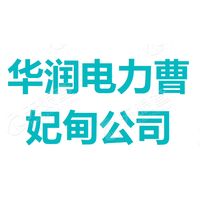 华润电力曹妃甸公司